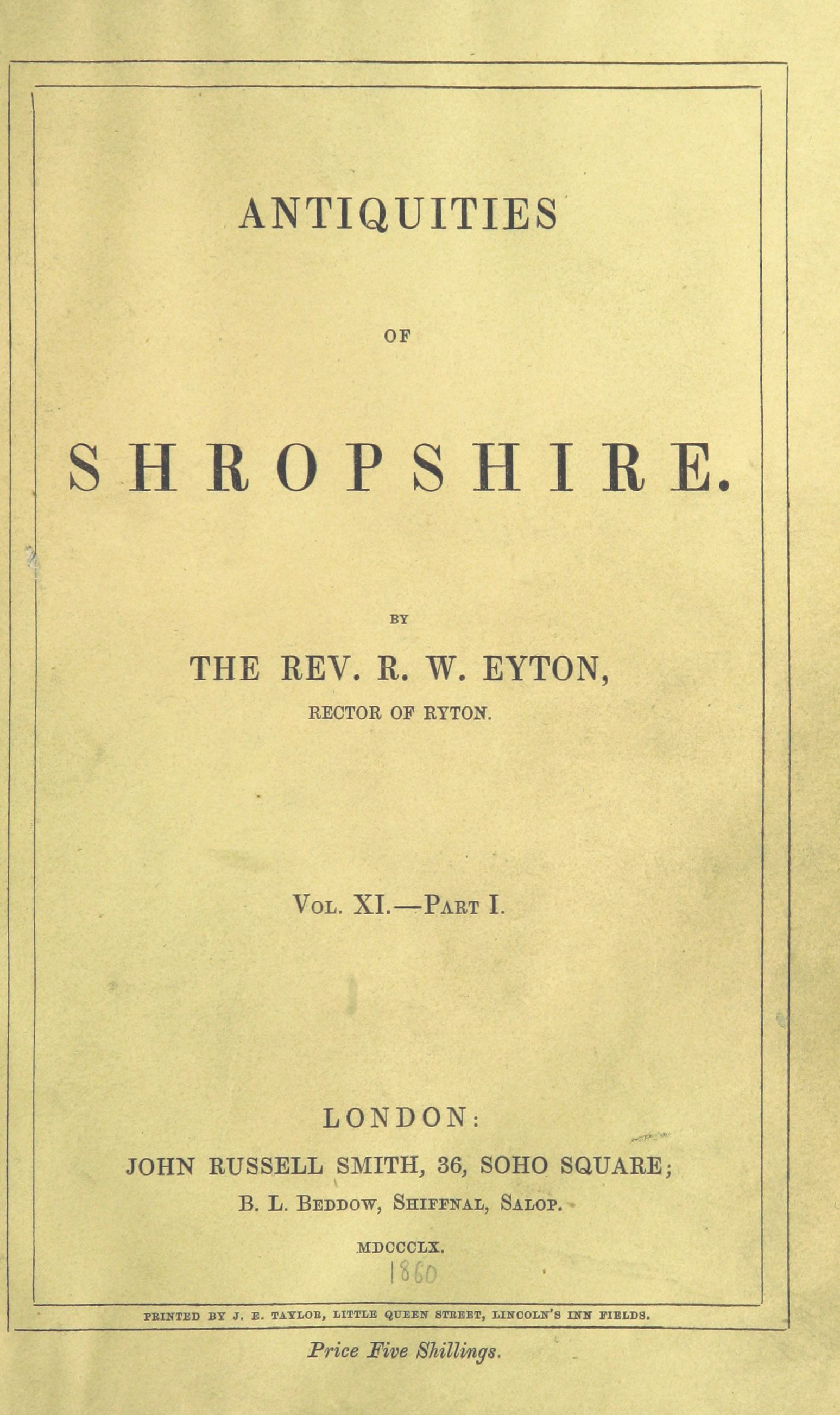 ANTIQUITIES

OF

SHROPSHIRE.

BY

THE REV. R. W. EYTON,

RECTOR OF RYTON.

VOL. XI.—PART I.

LONDON:

JOHN RUSSELL SMITH, 36, SOHO SQUARE;

B. L. BEDDOW, SHIFFNAL, SALOP.

MDCCCLX.

1860

PRINTED BY J. E. TAYLOR, LITTLE QUEEN STREET, LINCOLN'S INN FIELDS.

Price Five Shillings.